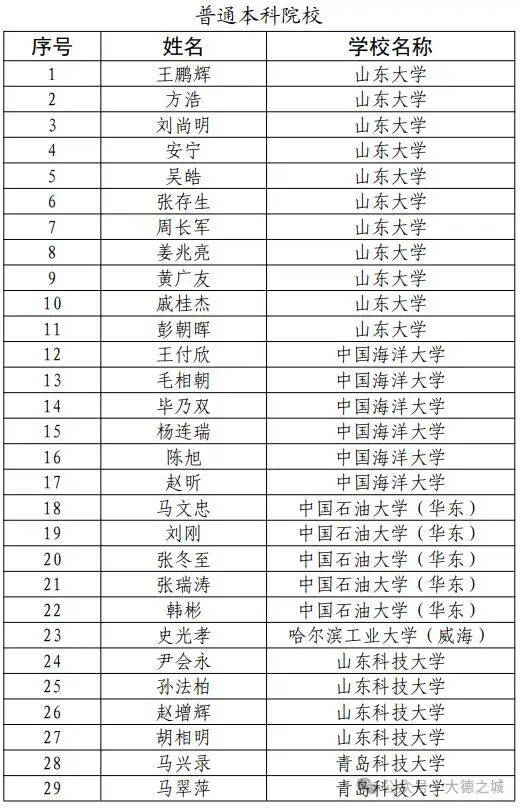 普通本科院校

| 序号 | 姓名 | 学校名称 |
|---|---|---|
| 1 | 王鹏辉 | 山东大学 |
| 2 | 方浩 | 山东大学 |
| 3 | 刘尚明 | 山东大学 |
| 4 | 安宁 | 山东大学 |
| 5 | 吴皓 | 山东大学 |
| 6 | 张存生 | 山东大学 |
| 7 | 周长军 | 山东大学 |
| 8 | 姜兆亮 | 山东大学 |
| 9 | 黄广友 | 山东大学 |
| 10 | 戚桂杰 | 山东大学 |
| 11 | 彭朝晖 | 山东大学 |
| 12 | 王付欣 | 中国海洋大学 |
| 13 | 毛相朝 | 中国海洋大学 |
| 14 | 毕乃双 | 中国海洋大学 |
| 15 | 杨连瑞 | 中国海洋大学 |
| 16 | 陈旭 | 中国海洋大学 |
| 17 | 赵昕 | 中国海洋大学 |
| 18 | 马文忠 | 中国石油大学（华东） |
| 19 | 刘刚 | 中国石油大学（华东） |
| 20 | 张冬至 | 中国石油大学（华东） |
| 21 | 张瑞涛 | 中国石油大学（华东） |
| 22 | 韩彬 | 中国石油大学（华东） |
| 23 | 史光孝 | 哈尔滨工业大学（威海） |
| 24 | 尹会永 | 山东科技大学 |
| 25 | 孙法柏 | 山东科技大学 |
| 26 | 赵增辉 | 山东科技大学 |
| 27 | 胡相明 | 山东科技大学 |
| 28 | 马兴录 | 青岛科技大学 |
| 29 | 马翠萍 | 青岛科技大学 |

大德之城